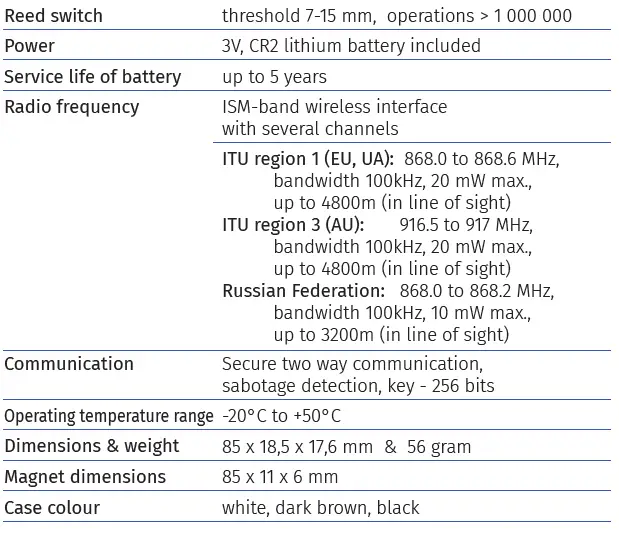 | | |
|---|---|
| Reed switch | threshold 7-15 mm, operations > 1 000 000 |
| Power | 3V, CR2 lithium battery included |
| Service life of battery | up to 5 years |
| Radio frequency | ISM-band wireless interface with several channels |
| | ITU region 1 (EU, UA): 868.0 to 868.6 MHz, bandwidth 100kHz, 20 mW max., up to 4800m (in line of sight) ITU region 3 (AU): 916.5 to 917 MHz, bandwidth 100kHz, 20 mW max., up to 4800m (in line of sight) Russian Federation: 868.0 to 868.2 MHz, bandwidth 100kHz, 10 mW max., up to 3200m (in line of sight) |
| Communication | Secure two way communication, sabotage detection, key - 256 bits |
| Operating temperature range | -20°C to +50°C |
| Dimensions & weight | 85 x 18,5 x 17,6 mm & 56 gram |
| Magnet dimensions | 85 x 11 x 6 mm |
| Case colour | white, dark brown, black |